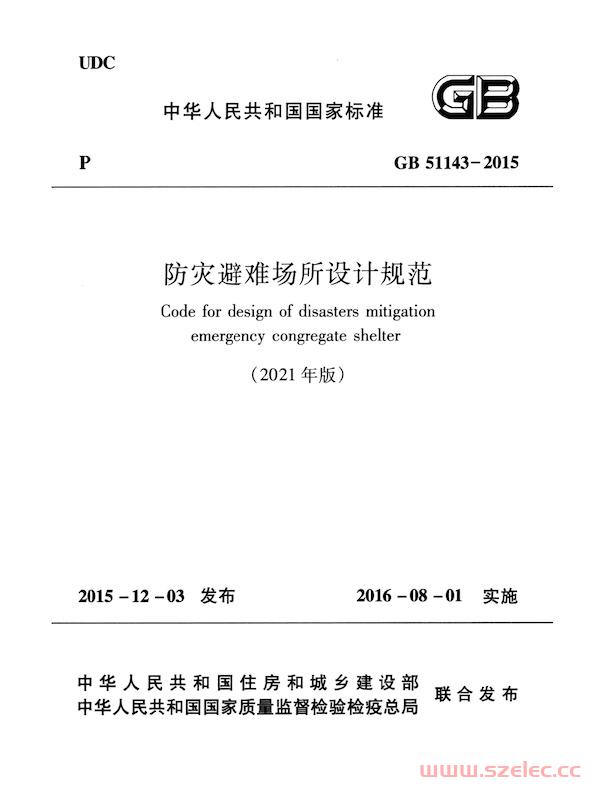 UDC

中华人民共和国国家标准

GB

P

GB 51143-2015

防灾避难场所设计规范

Code for design of disasters mitigation emergency congregate shelter

（2021年版）

2015-12-03 发布

2016-08-01 实施

中华人民共和国住房和城乡建设部
中华人民共和国国家质量监督检验检疫总局

联合发布

www.szelec.cc